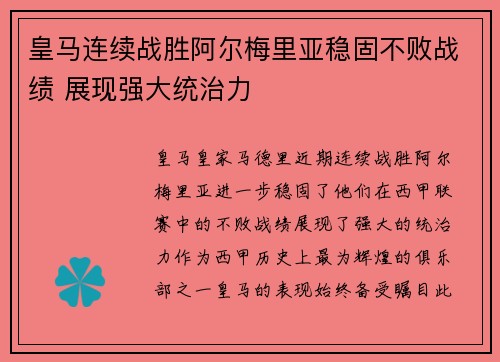 皇马连续战胜阿尔梅里亚稳固不败战绩 展现强大统治力

皇马皇家马德里近期连续战胜阿尔梅里亚进一步稳固了他们在西甲联赛中的不败战绩展现了强大的统治力作为西甲历史上最为辉煌的俱乐部之一皇马的表现始终备受瞩目此